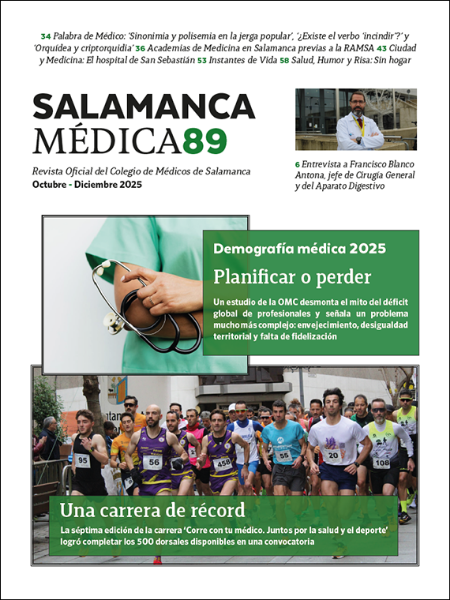 34 Palabra de Médico: 'Sinonimia y polisemia en la jerga popular', '¿Existe el verbo 'incindir'?' y 'Orquídea y criptorquidia' 36 Academias de Medicina en Salamanca previas a la RAMSA 43 Ciudad y Medicina: El hospital de San Sebastián 53 Instantes de Vida 58 Salud, Humor y Risa: Sin hogar

SALAMANCA
MÉDICA89

Revista Oficial del Colegio de Médicos de Salamanca
Octubre - Diciembre 2025

6 Entrevista a Francisco Blanco Antona, jefe de Cirugía General y del Aparato Digestivo

Demografía médica 2025
Planificar o perder

Un estudio de la OMC desmonta el mito del déficit global de profesionales y señala un problema mucho más complejo: envejecimiento, desigualdad territorial y falta de fidelización

95 56 458 55 20 108

Una carrera de récord

La séptima edición de la carrera 'Corre con tu médico. Juntos por la salud y el deporte' logró completar los 500 dorsales disponibles en una convocatoria